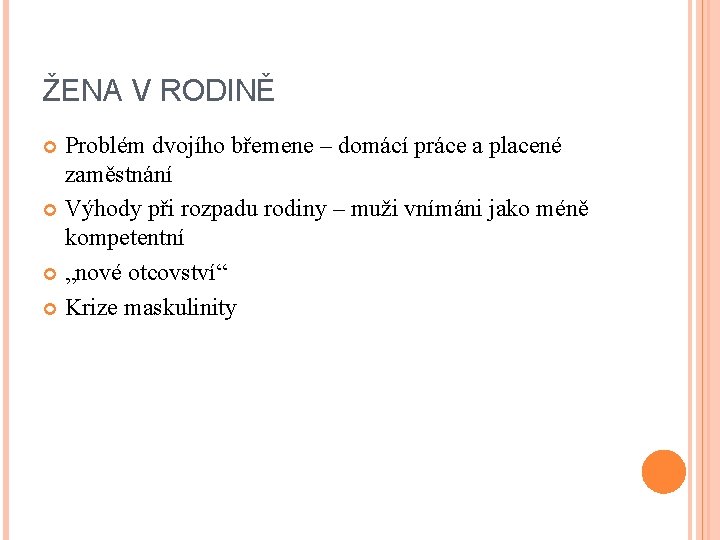 ŽENA V RODINĚ

Problém dvojího břemene – domácí práce a placené zaměstnání

Výhody při rozpadu rodiny – muži vnímáni jako méně kompetentní

„nové otcovství“

Krize maskulinity